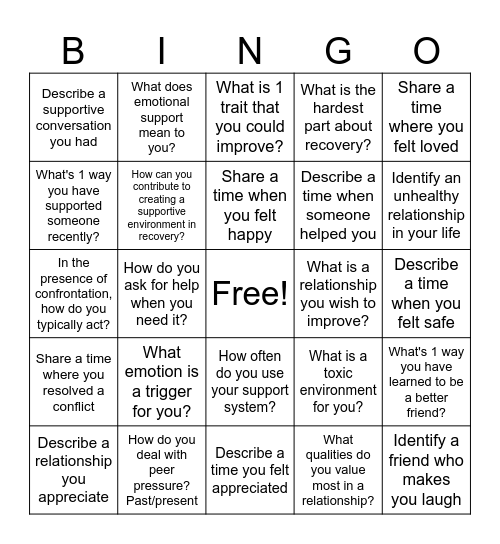 | B | I | N | G | O |
|---|---|---|---|---|
| Describe a supportive conversation you had | What does emotional support mean to you? | What is 1 trait that you could improve? | What is the hardest part about recovery? | Share a time where you felt loved |
| What's 1 way you have supported someone recently? | How can you contribute to creating a supportive environment in recovery? | Share a time when you felt happy | Describe a time when someone helped you | Identify an unhealthy relationship in your life |
| In the presence of confrontation, how do you typically act? | How do you ask for help when you need it? | Free! | What is a relationship you wish to improve? | Describe a time when you felt safe |
| Share a time where you resolved a conflict | What emotion is a trigger for you? | How often do you use your support system? | What is a toxic environment for you? | What's 1 way you have learned to be a better friend? |
| Describe a relationship you appreciate | How do you deal with peer pressure? Past/present | Describe a time you felt appreciated | What qualities do you value most in a relationship? | Identify a friend who makes you laugh |